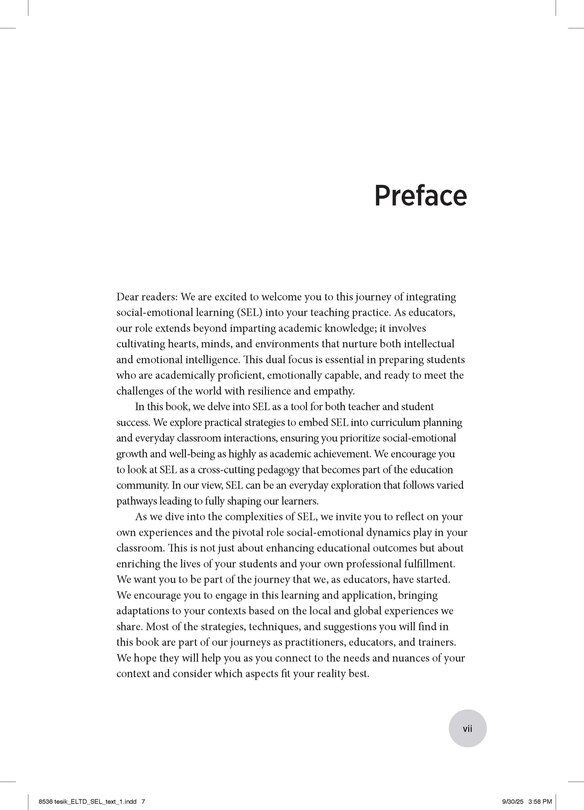 Preface

Dear readers: We are excited to welcome you to this journey of integrating social-emotional learning (SEL) into your teaching practice. As educators, our role extends beyond imparting academic knowledge; it involves cultivating hearts, minds, and environments that nurture both intellectual and emotional intelligence. This dual focus is essential in preparing students who are academically proficient, emotionally capable, and ready to meet the challenges of the world with resilience and empathy.

In this book, we delve into SEL as a tool for both teacher and student success. We explore practical strategies to embed SEL into curriculum planning and everyday classroom interactions, ensuring you prioritize social-emotional growth and well-being as highly as academic achievement. We encourage you to look at SEL as a cross-cutting pedagogy that becomes part of the education community. In our view, SEL can be an everyday exploration that follows varied pathways leading to fully shaping our learners.

As we dive into the complexities of SEL, we invite you to reflect on your own experiences and the pivotal role social-emotional dynamics play in your classroom. This is not just about enhancing educational outcomes but about enriching the lives of your students and your own professional fulfillment. We want you to be part of the journey that we, as educators, have started. We encourage you to engage in this learning and application, bringing adaptations to your contexts based on the local and global experiences we share. Most of the strategies, techniques, and suggestions you will find in this book are part of our journeys as practitioners, educators, and trainers. We hope they will help you as you connect to the needs and nuances of your context and consider which aspects fit your reality best.

vii

8536 tesik_ELTD_SEL_text_1.indd 7 9/30/25 3:58 PM